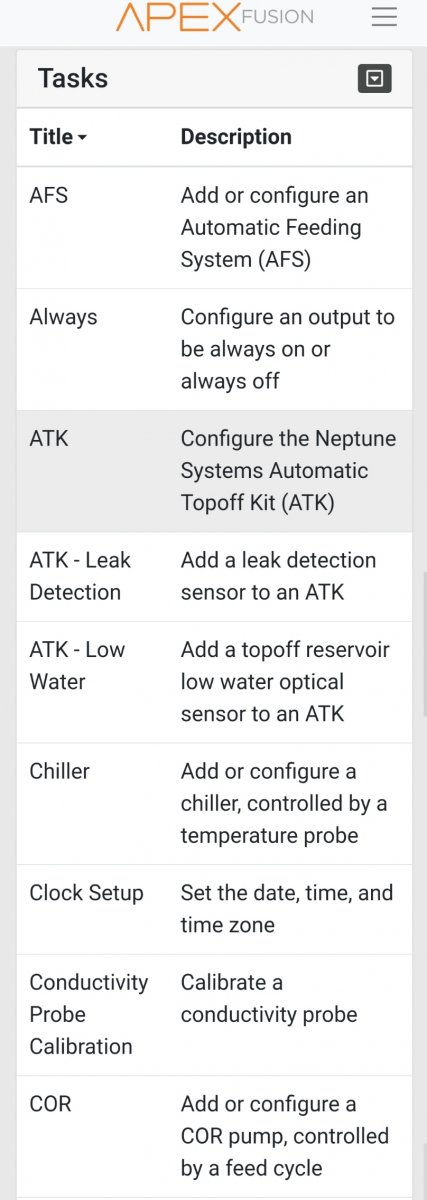 APEX FUSION

Tasks

| Title | Description |
|---|---|
| AFS | Add or configure an Automatic Feeding System (AFS) |
| Always | Configure an output to be always on or always off |
| ATK | Configure the Neptune Systems Automatic Topoff Kit (ATK) |
| ATK - Leak Detection | Add a leak detection sensor to an ATK |
| ATK - Low Water | Add a topoff reservoir low water optical sensor to an ATK |
| Chiller | Add or configure a chiller, controlled by a temperature probe |
| Clock Setup | Set the date, time, and time zone |
| Conductivity Probe Calibration | Calibrate a conductivity probe |
| COR | Add or configure a COR pump, controlled by a feed cycle |